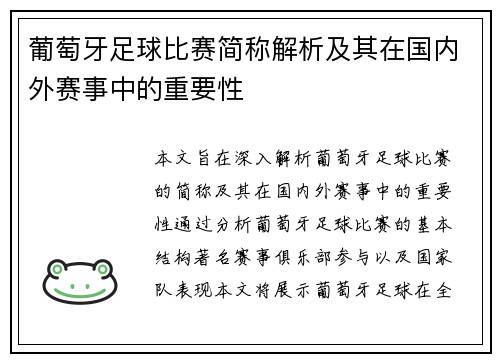 葡萄牙足球比赛简称解析及其在国内外赛事中的重要性

本文旨在深入解析葡萄牙足球比赛的简称及其在国内外赛事中的重要性通过分析葡萄牙足球比赛的基本结构著名赛事俱乐部参与以及国家队表现本文将展示葡萄牙足球在全